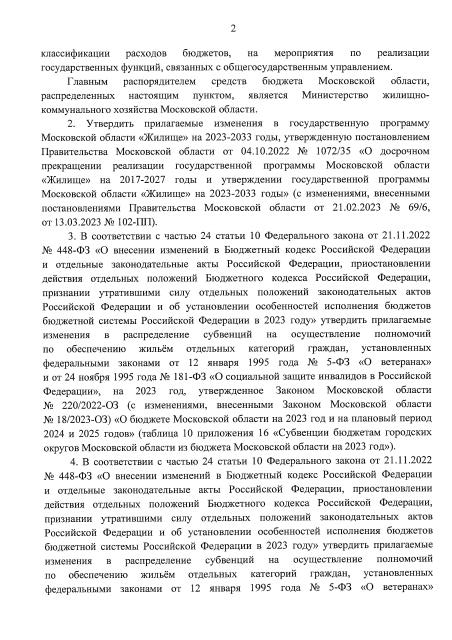 2

классификации расходов бюджетов, на мероприятия по реализации государственных функций, связанных с общегосударственным управлением.

Главным распорядителем средств бюджета Московской области, распределенных настоящим пунктом, является Министерство жилищно-коммунального хозяйства Московской области.

2. Утвердить прилагаемые изменения в государственную программу Московской области «Жилище» на 2023-2033 годы, утвержденную постановлением Правительства Московской области от 04.10.2022 № 1072/35 «О досрочном прекращении реализации государственной программы Московской области «Жилище» на 2017-2027 годы и утверждении государственной программы Московской области «Жилище» на 2023-2033 годы» (с изменениями, внесенными постановлениями Правительства Московской области от 21.02.2023 № 69/6, от 13.03.2023 № 102-ПП).

3. В соответствии с частью 24 статьи 10 Федерального закона от 21.11.2022 № 448-ФЗ «О внесении изменений в Бюджетный кодекс Российской Федерации и отдельные законодательные акты Российской Федерации, приостановлении действия отдельных положений Бюджетного кодекса Российской Федерации, признании утратившими силу отдельных положений законодательных актов Российской Федерации и об установлении особенностей исполнения бюджетов бюджетной системы Российской Федерации в 2023 году» утвердить прилагаемые изменения в распределение субвенций на осуществление полномочий по обеспечению жильём отдельных категорий граждан, установленных федеральными законами от 12 января 1995 года № 5-ФЗ «О ветеранах» и от 24 ноября 1995 года № 181-ФЗ «О социальной защите инвалидов в Российской Федерации», на 2023 год, утвержденное Законом Московской области № 220/2022-ОЗ (с изменениями, внесенными Законом Московской области № 18/2023-ОЗ) «О бюджете Московской области на 2023 год и на плановый период 2024 и 2025 годов» (таблица 10 приложения 16 «Субвенции бюджетам городских округов Московской области из бюджета Московской области на 2023 год»).

4. В соответствии с частью 24 статьи 10 Федерального закона от 21.11.2022 № 448-ФЗ «О внесении изменений в Бюджетный кодекс Российской Федерации и отдельные законодательные акты Российской Федерации, приостановлении действия отдельных положений Бюджетного кодекса Российской Федерации, признании утратившими силу отдельных положений законодательных актов Российской Федерации и об установлении особенностей исполнения бюджетов бюджетной системы Российской Федерации в 2023 году» утвердить прилагаемые изменения в распределение субвенций на осуществление полномочий по обеспечению жильём отдельных категорий граждан, установленных федеральными законами от 12 января 1995 года № 5-ФЗ «О ветеранах»